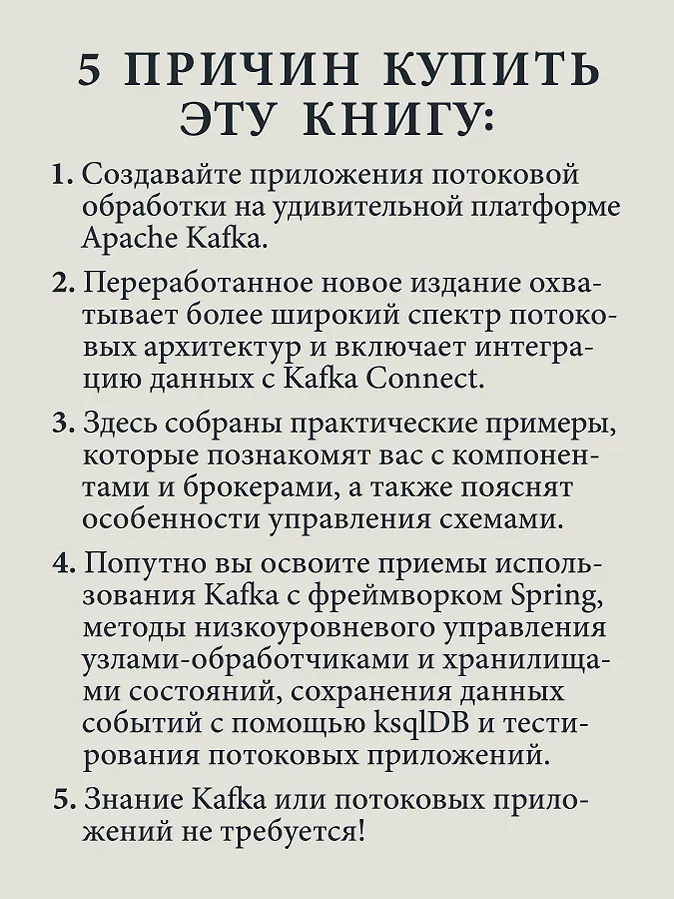 5 ПРИЧИН КУПИТЬ ЭТУ КНИГУ:

1. Создавайте приложения потоковой обработки на удивительной платформе Apache Kafka.

2. Переработанное новое издание охватывает более широкий спектр потоковых архитектур и включает интеграцию данных с Kafka Connect.

3. Здесь собраны практические примеры, которые познакомят вас с компонентами и брокерами, а также пояснят особенности управления схемами.

4. Попутно вы освоите приемы использования Kafka с фреймворком Spring, методы низкоуровневого управления узлами-обработчиками и хранилищами состояний, сохранения данных событий с помощью ksqlDB и тестирования потоковых приложений.

5. Знание Kafka или потоковых приложений не требуется!